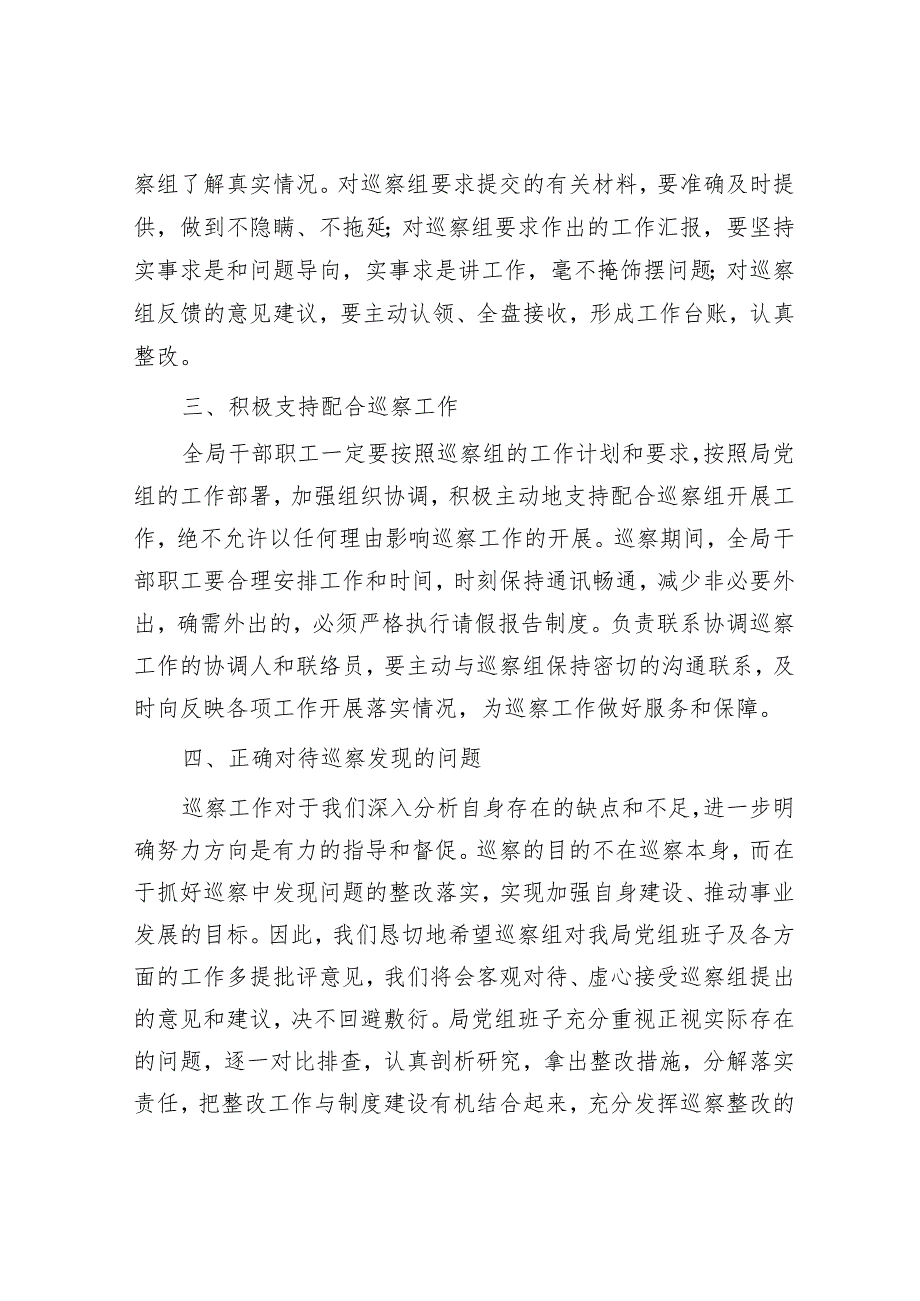 察组了解真实情况。对巡察组要求提交的有关材料，要准确及时提供，做到不隐瞒、不拖延；对巡察组要求作出的工作汇报，要坚持实事求是和问题导向，实事求是讲工作，毫不掩饰摆问题；对巡察组反馈的意见建议，要主动认领、全盘接收，形成工作台账，认真整改。

三、积极支持配合巡察工作

全局干部职工一定要按照巡察组的工作计划和要求，按照局党组的工作部署，加强组织协调，积极主动地支持配合巡察组开展工作，绝不允许以任何理由影响巡察工作的开展。巡察期间，全局干部职工要合理安排工作和时间，时刻保持通讯畅通，减少非必要外出，确需外出的，必须严格执行请假报告制度。负责联系协调巡察工作的协调人和联络员，要主动与巡察组保持密切的沟通联系，及时向反映各项工作开展落实情况，为巡察工作做好服务和保障。

四、正确对待巡察发现的问题

巡察工作对于我们深入分析自身存在的缺点和不足，进一步明确努力方向是有力的指导和督促。巡察的目的不在巡察本身，而在于抓好巡察中发现问题的整改落实，实现加强自身建设、推动事业发展的目标。因此，我们恳切地希望巡察组对我局党组班子及各方面的工作多提批评意见，我们将会客观对待、虚心接受巡察组提出的意见和建议，决不回避敷衍。局党组班子充分重视正视实际存在的问题，逐一对比排查，认真剖析研究，拿出整改措施，分解落实责任，把整改工作与制度建设有机结合起来，充分发挥巡察整改的